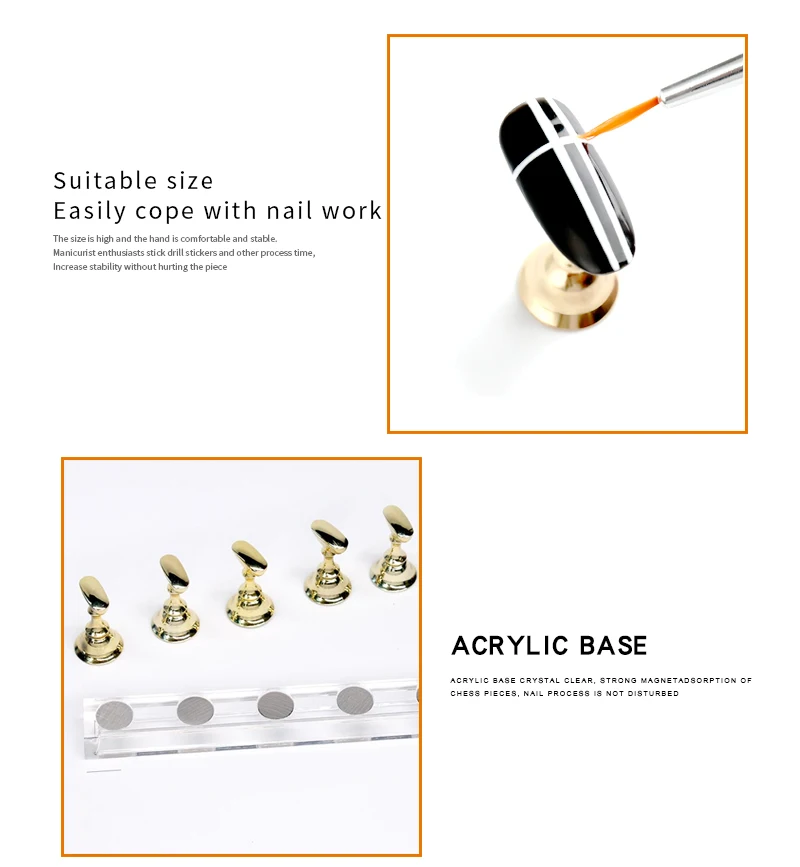 Suitable size
Easily cope with nail work

The size is high and the hand is comfortable and stable.
Manicurist enthusiasts stick drill stickers and other process time,
Increase stability without hurting the piece

ACRYLIC BASE

ACRYLIC BASE CRYSTAL CLEAR, STRONG MAGNETADSORPTION OF CHESS PIECES, NAIL PROCESS IS NOT DISTURBED